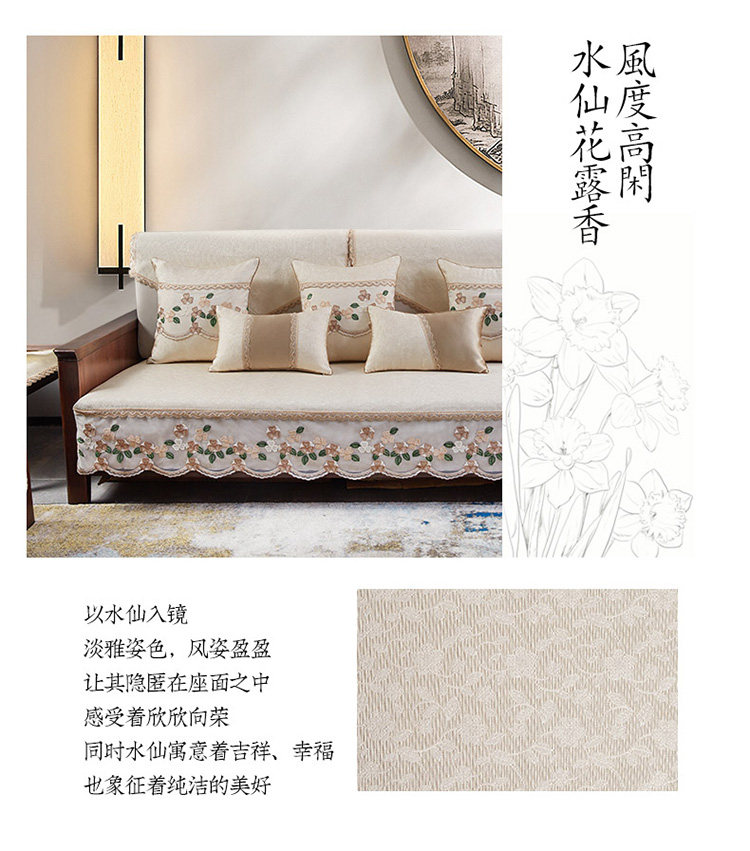 風度高閑

水仙花露香

以水仙入镜

淡雅姿色，风姿盈盈

让其隐匿在座面之中

感受着欣欣向荣

同时水仙寓意着吉祥、幸福

也象征着纯洁的美好